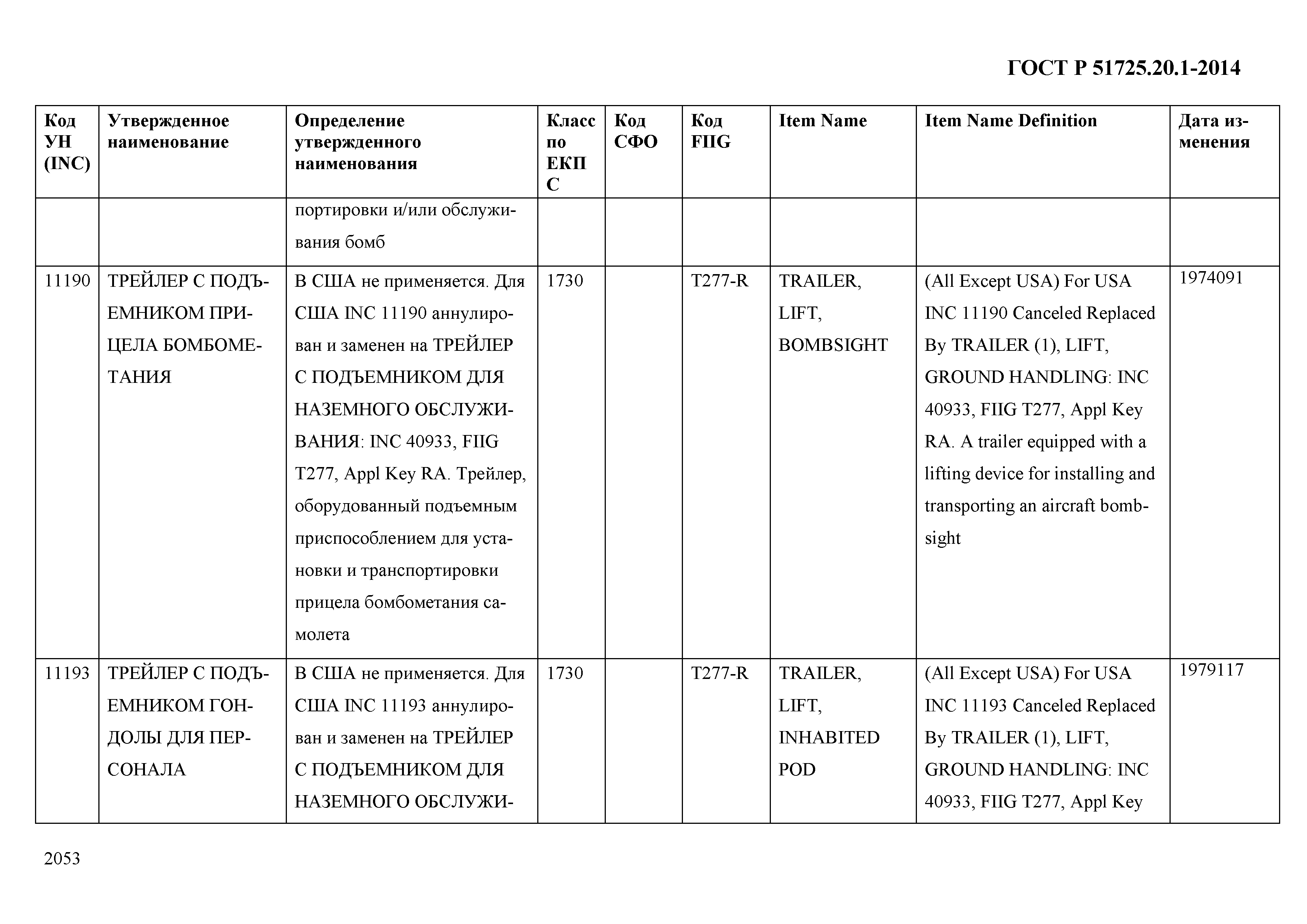 ГОСТ Р 51725.20.1-2014

| Код УН (INC) | Утвержденное наименование | Определение утвержденного наименования | Класс по ЕКПС | Код СФО | Код FIIG | Item Name | Item Name Definition | Дата изменения |
|---|---|---|---|---|---|---|---|---|
| | | портировки и/или обслуживания бомб | | | | | | |
| 11190 | ТРЕЙЛЕР С ПОДЪЕМНИКОМ ПРИЦЕЛА БОМБОМЕТАНИЯ | В США не применяется. Для США INC 11190 аннулирован и заменен на ТРЕЙЛЕР С ПОДЪЕМНИКОМ ДЛЯ НАЗЕМНОГО ОБСЛУЖИВАНИЯ: INC 40933, FIIG T277, Appl Key RA. Трейлер, оборудованный подъемным приспособлением для установки и транспортировки прицела бомбометания самолета | 1730 | | T277-R | TRAILER, LIFT, BOMBSIGHT | (All Except USA) For USA INC 11190 Canceled Replaced By TRAILER (1), LIFT, GROUND HANDLING: INC 40933, FIIG T277, Appl Key RA. A trailer equipped with a lifting device for installing and transporting an aircraft bombsight | 1974091 |
| 11193 | ТРЕЙЛЕР С ПОДЪЕМНИКОМ ГОНДОЛЫ ДЛЯ ПЕРСОНАЛА | В США не применяется. Для США INC 11193 аннулирован и заменен на ТРЕЙЛЕР С ПОДЪЕМНИКОМ ДЛЯ НАЗЕМНОГО ОБСЛУЖИ- | 1730 | | T277-R | TRAILER, LIFT, INHABITED POD | (All Except USA) For USA INC 11193 Canceled Replaced By TRAILER (1), LIFT, GROUND HANDLING: INC 40933, FIIG T277, Appl Key | 1979117 |

2053